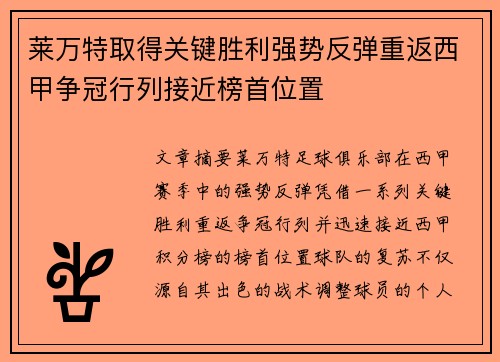 莱万特取得关键胜利强势反弹重返西甲争冠行列接近榜首位置

文章摘要莱万特足球俱乐部在西甲赛季中的强势反弹凭借一系列关键胜利重返争冠行列并迅速接近西甲积分榜的榜首位置球队的复苏不仅源自其出色的战术调整球员的个人